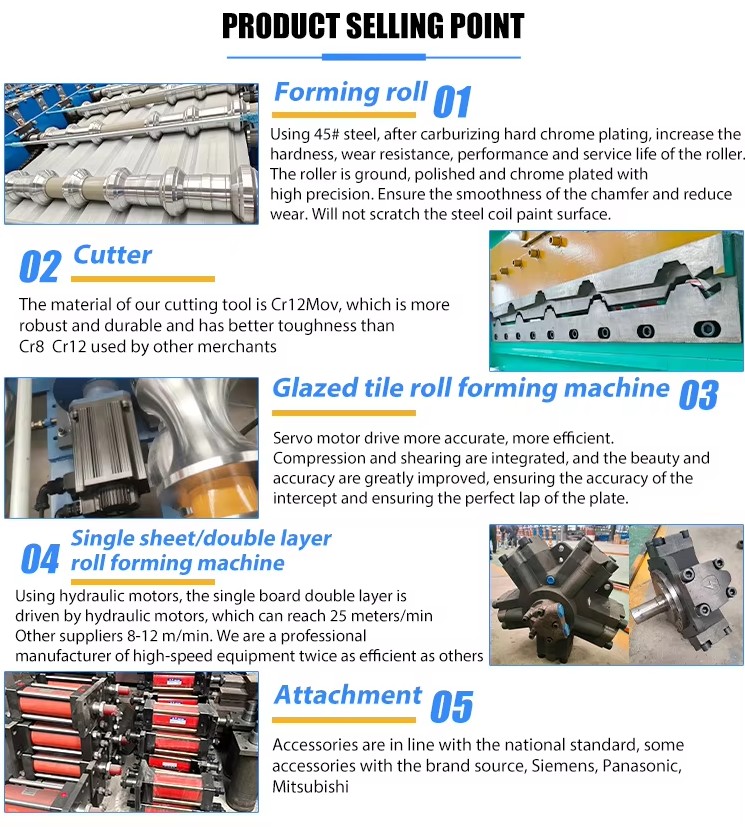 PRODUCT SELLING POINT

Forming roll 01

Using 45# steel, after carburizing hard chrome plating, increase the hardness, wear resistance, performance and service life of the roller. The roller is ground, polished and chrome plated with high precision. Ensure the smoothness of the chamfer and reduce wear. Will not scratch the steel coil paint surface.

02 Cutter

The material of our cutting tool is Cr12Mov, which is more robust and durable and has better toughness than Cr8 Cr12 used by other merchants

Glazed tile roll forming machine 03

Servo motor drive more accurate, more efficient. Compression and shearing are integrated, and the beauty and accuracy are greatly improved, ensuring the accuracy of the intercept and ensuring the perfect lap of the plate.

04 Single sheet/double layer roll forming machine

Using hydraulic motors, the single board double layer is driven by hydraulic motors, which can reach 25 meters/min Other suppliers 8-12 m/min. We are a professional manufacturer of high-speed equipment twice as efficient as others

Attachment 05

Accessories are in line with the national standard, some accessories with the brand source, Siemens, Panasonic, Mitsubishi